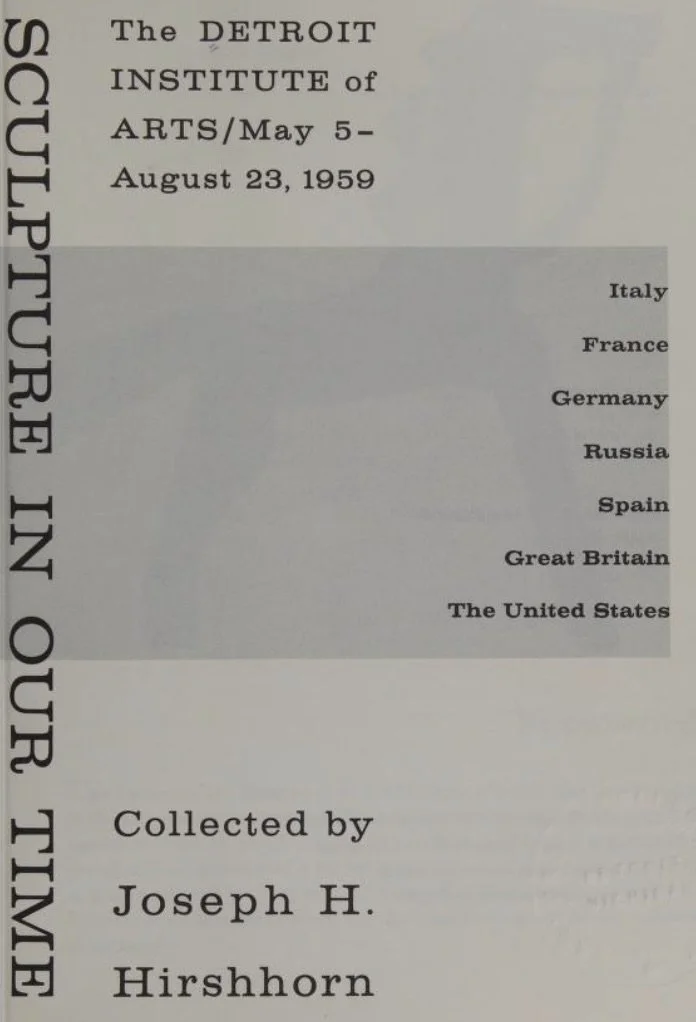 SCULPTURE IN OUR TIME

The DETROIT INSTITUTE of ARTS/May 5-August 23, 1959

Italy
France
Germany
Russia
Spain
Great Britain
The United States

Collected by
Joseph H.
Hirshhorn